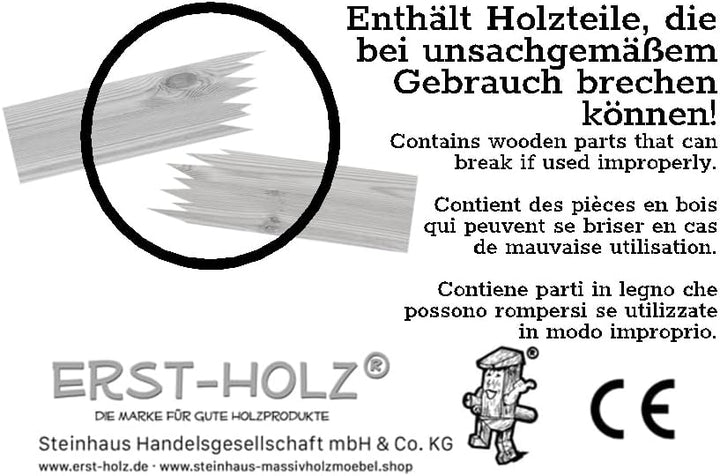 Enthält Holzteile, die bei unsachgemäßem Gebrauch brechen können!

Contains wooden parts that can break if used improperly.

Contient des pièces en bois qui peuvent se briser en cas de mauvaise utilisation.

Contiene parti in legno che possono rompersi se utilizzate in modo improprio.

ERST-HOLZ®

DIE MARKE FÜR GUTE HOLZPRODUKTE

Steinhaus Handelsgesellschaft mbH & Co. KG

www.erst-holz.de · www.steinhaus-massivholzmoebel.shop

®

CE